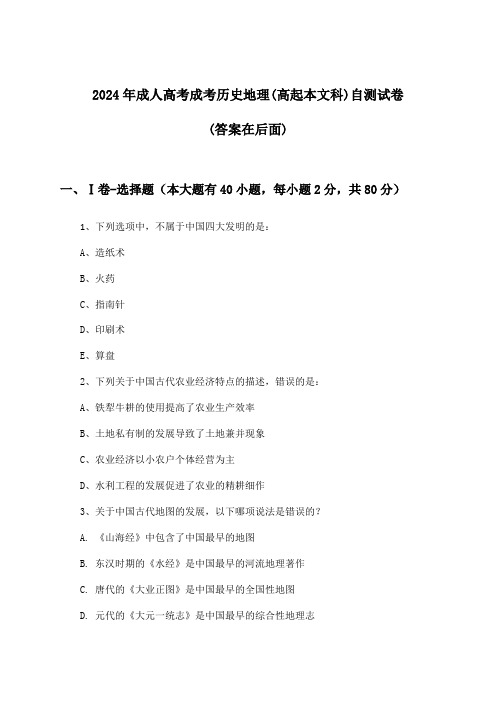 2024年成人高考成考历史地理(高起本文科)自测试卷

(答案在后面)

一、Ⅰ卷-选择题（本大题有40小题，每小题2分，共80分）

1、下列选项中，不属于中国四大发明的是：

A、造纸术

B、火药

C、指南针

D、印刷术

E、算盘

2、下列关于中国古代农业经济特点的描述，错误的是：

A、铁犁牛耕的使用提高了农业生产效率

B、土地私有制的发展导致了土地兼并现象

C、农业经济以小农户个体经营为主

D、水利工程的发展促进了农业的精耕细作

3、关于中国古代地图的发展，以下哪项说法是错误的？

A. 《山海经》中包含了中国最早的地图

B. 东汉时期的《水经》是中国最早的河流地理著作

C. 唐代的《大业正图》是中国最早的全国性地图

D. 元代的《大元一统志》是中国最早的综合性地理志